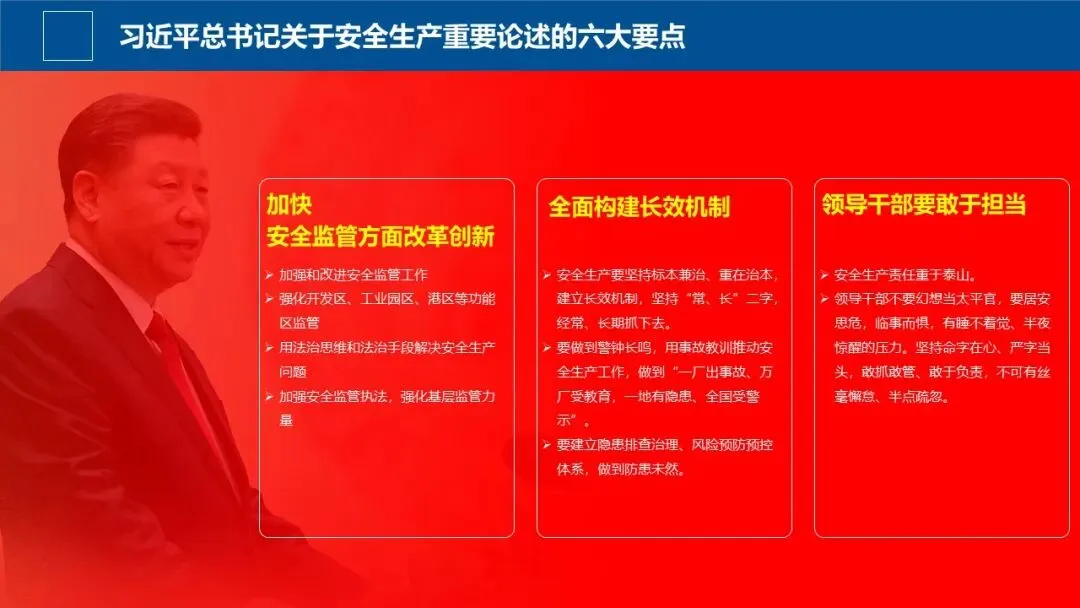 习近平总书记关于安全生产重要论述的六大要点

加快
安全监管方面改革创新

➢ 加强和改进安全监管工作
➢ 强化开发区、工业园区、港区等功能区监管
➢ 用法治思维和法治手段解决安全生产问题
➢ 加强安全监管执法，强化基层监管力量

全面构建长效机制

➢ 安全生产要坚持标本兼治、重在治本，建立长效机制，坚持“常、长”二字，经常、长期抓下去。
➢ 要做到警钟长鸣，用事故教训推动安全生产工作，做到“一厂出事故、万厂受教育，一地有隐患、全国受警示”。
➢ 要建立隐患排查治理、风险预防预控体系，做到防患未然。

领导干部要敢于担当

➢ 安全生产责任重于泰山。
➢ 领导干部不要幻想当太平官，要居安思危，临事而惧，有睡不着觉、半夜惊醒的压力。坚持命字在心、严字当头，敢抓敢管、敢于负责，不可有丝毫懈怠、半点疏忽。